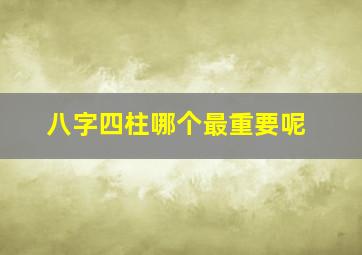 八字四柱哪个最重要呢